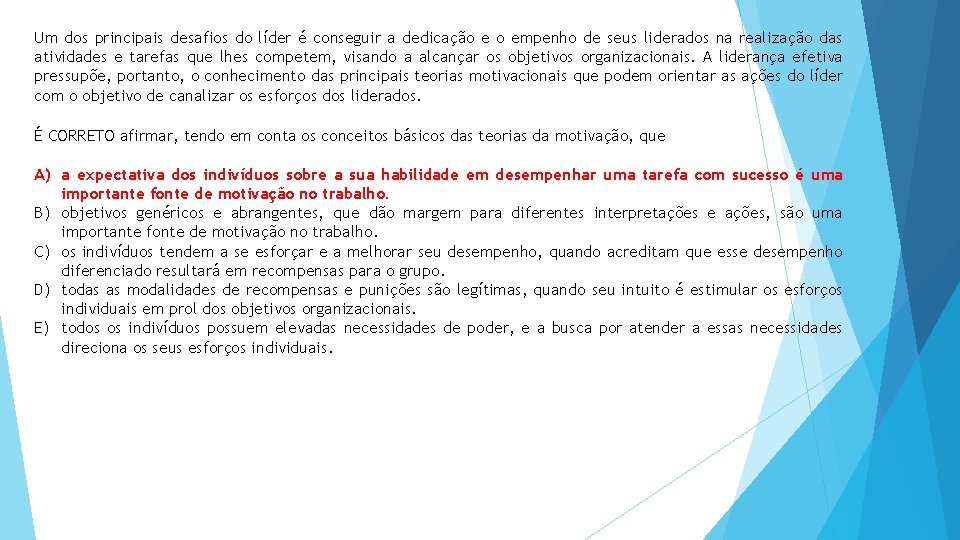 Um dos principais desafios do líder é conseguir a dedicação e o empenho de seus liderados na realização das atividades e tarefas que lhes competem, visando a alcançar os objetivos organizacionais. A liderança efetiva pressupõe, portanto, o conhecimento das principais teorias motivacionais que podem orientar as ações do líder com o objetivo de canalizar os esforços dos liderados.

É CORRETO afirmar, tendo em conta os conceitos básicos das teorias da motivação, que

A) a expectativa dos indivíduos sobre a sua habilidade em desempenhar uma tarefa com sucesso é uma importante fonte de motivação no trabalho.
B) objetivos genéricos e abrangentes, que dão margem para diferentes interpretações e ações, são uma importante fonte de motivação no trabalho.
C) os indivíduos tendem a se esforçar e a melhorar seu desempenho, quando acreditam que esse desempenho diferenciado resultará em recompensas para o grupo.
D) todas as modalidades de recompensas e punições são legítimas, quando seu intuito é estimular os esforços individuais em prol dos objetivos organizacionais.
E) todos os indivíduos possuem elevadas necessidades de poder, e a busca por atender a essas necessidades direciona os seus esforços individuais.